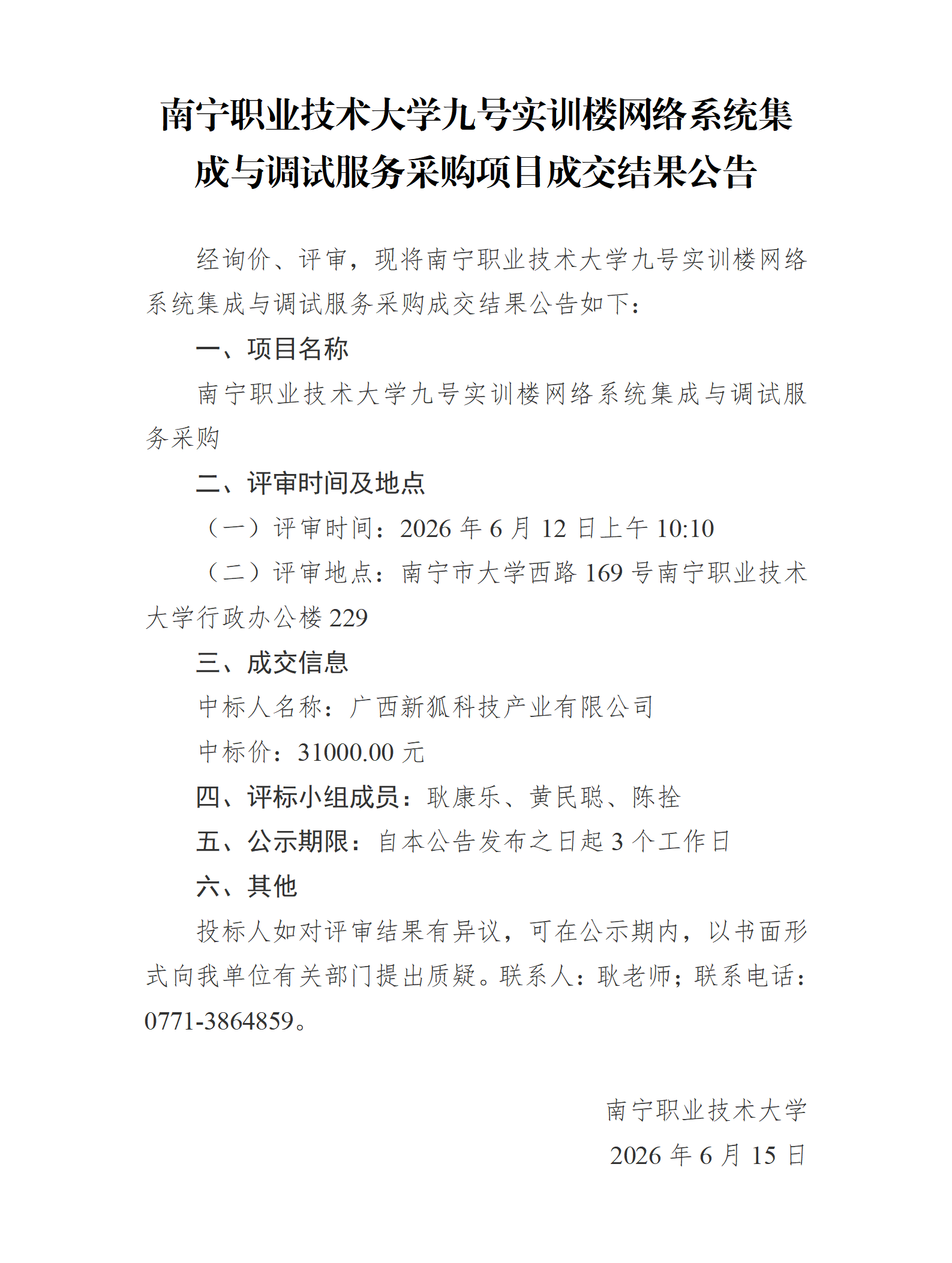 南宁职业技术大学九号实训楼网络系统集成与调试服务采购项目成交结果公告

经询价、评审，现将南宁职业技术大学九号实训楼网络系统集成与调试服务采购成交结果公告如下：

一、项目名称

南宁职业技术大学九号实训楼网络系统集成与调试服务采购

二、评审时间及地点

（一）评审时间：2026年6月12日上午10:10

（二）评审地点：南宁市大学西路169号南宁职业技术大学行政办公楼229

三、成交信息

中标人名称：广西新狐科技产业有限公司

中标价：31000.00元

四、评标小组成员：耿康乐、黄民聪、陈拴

五、公示期限：自本公告发布之日起3个工作日

六、其他

投标人如对评审结果有异议，可在公示期内，以书面形式向我单位有关部门提出质疑。联系人：耿老师；联系电话：0771-3864859。

南宁职业技术大学
2026年6月15日